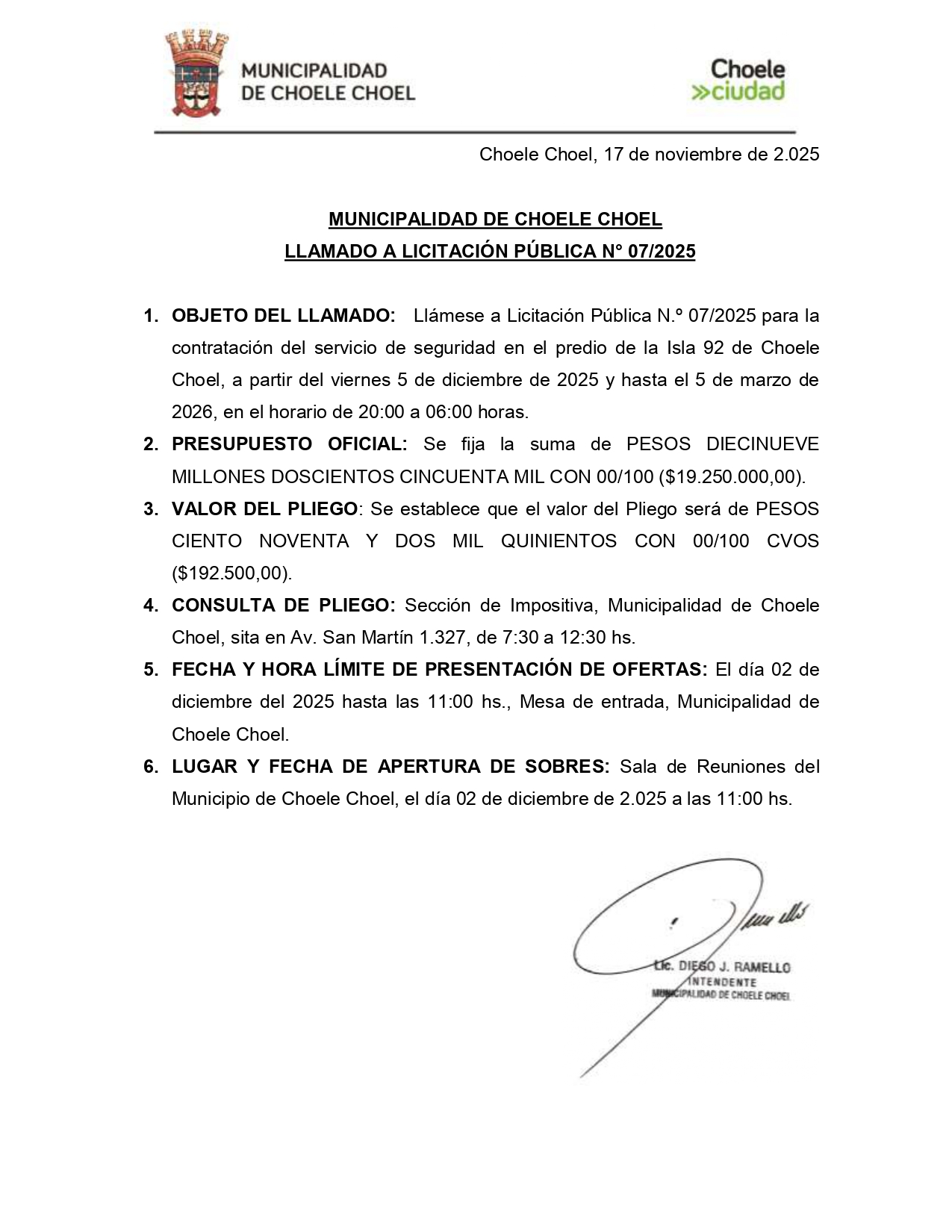 MUNICIPALIDAD DE CHOELE CHOEL

Choele »ciudad

Choele Choel, 17 de noviembre de 2.025

MUNICIPALIDAD DE CHOELE CHOEL
LLAMADO A LICITACIÓN PÚBLICA N° 07/2025

1. OBJETO DEL LLAMADO: Llámese a Licitación Pública N.º 07/2025 para la contratación del servicio de seguridad en el predio de la Isla 92 de Choele Choel, a partir del viernes 5 de diciembre de 2025 y hasta el 5 de marzo de 2026, en el horario de 20:00 a 06:00 horas.
2. PRESUPUESTO OFICIAL: Se fija la suma de PESOS DIECINUEVE MILLONES DOSCIENTOS CINCUENTA MIL CON 00/100 ($19.250.000,00).
3. VALOR DEL PLIEGO: Se establece que el valor del Pliego será de PESOS CIENTO NOVENTA Y DOS MIL QUINIENTOS CON 00/100 CVOS ($192.500,00).
4. CONSULTA DE PLIEGO: Sección de Impositiva, Municipalidad de Choele Choel, sita en Av. San Martín 1.327, de 7:30 a 12:30 hs.
5. FECHA Y HORA LÍMITE DE PRESENTACIÓN DE OFERTAS: El día 02 de diciembre del 2025 hasta las 11:00 hs., Mesa de entrada, Municipalidad de Choele Choel.
6. LUGAR Y FECHA DE APERTURA DE SOBRES: Sala de Reuniones del Municipio de Choele Choel, el día 02 de diciembre de 2.025 a las 11:00 hs.

Lic. DIEGO J. RAMELLO
INTENDENTE
MUNICIPALIDAD DE CHOELE CHOEL